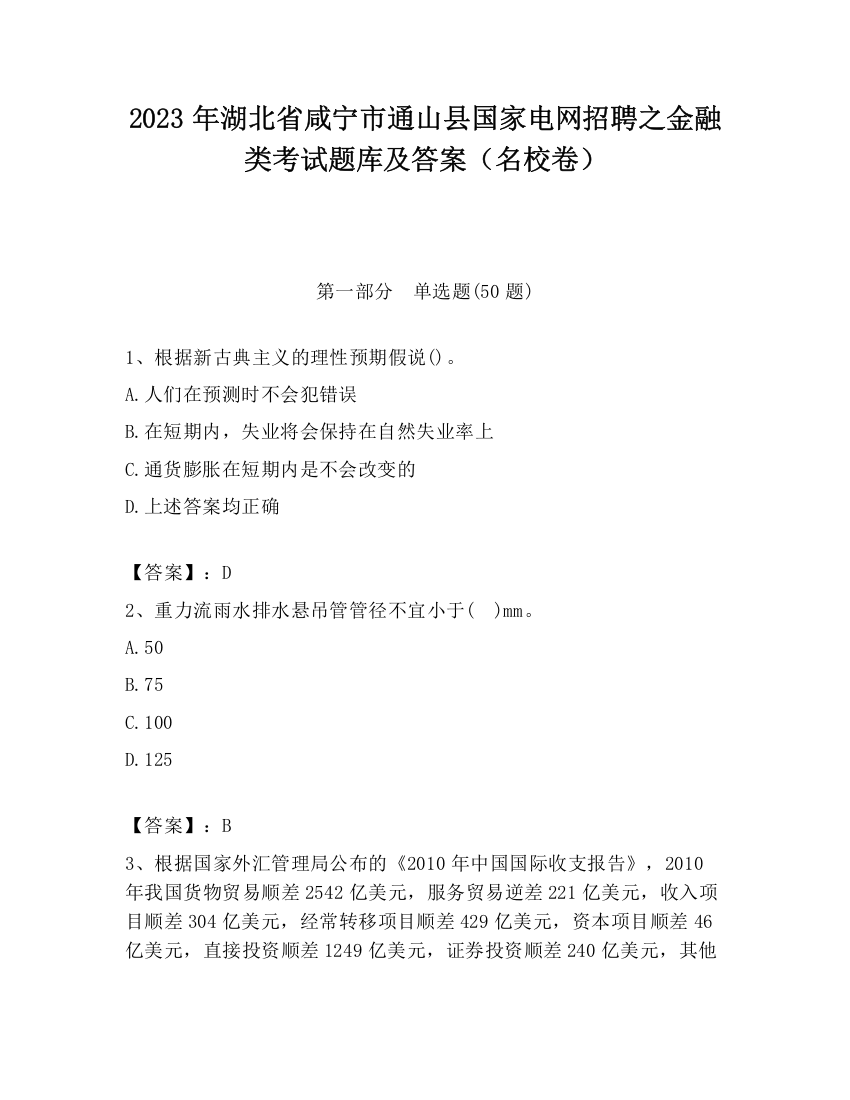 2023 年湖北省咸宁市通山县国家电网招聘之金融类考试题库及答案（名校卷）

第一部分　单选题(50 题)

1、根据新古典主义的理性预期假说()。

A.人们在预测时不会犯错误

B.在短期内，失业将会保持在自然失业率上

C.通货膨胀在短期内是不会改变的

D.上述答案均正确

【答案】：D

2、重力流雨水排水悬吊管管径不宜小于(　)mm。

A.50

B.75

C.100

D.125

【答案】：B

3、根据国家外汇管理局公布的《2010 年中国国际收支报告》，2010 年我国货物贸易顺差 2542 亿美元，服务贸易逆差 221 亿美元，收入项目顺差 304 亿美元，经常转移项目顺差 429 亿美元，资本项目顺差 46 亿美元，直接投资顺差 1249 亿美元，证券投资顺差 240 亿美元，其他